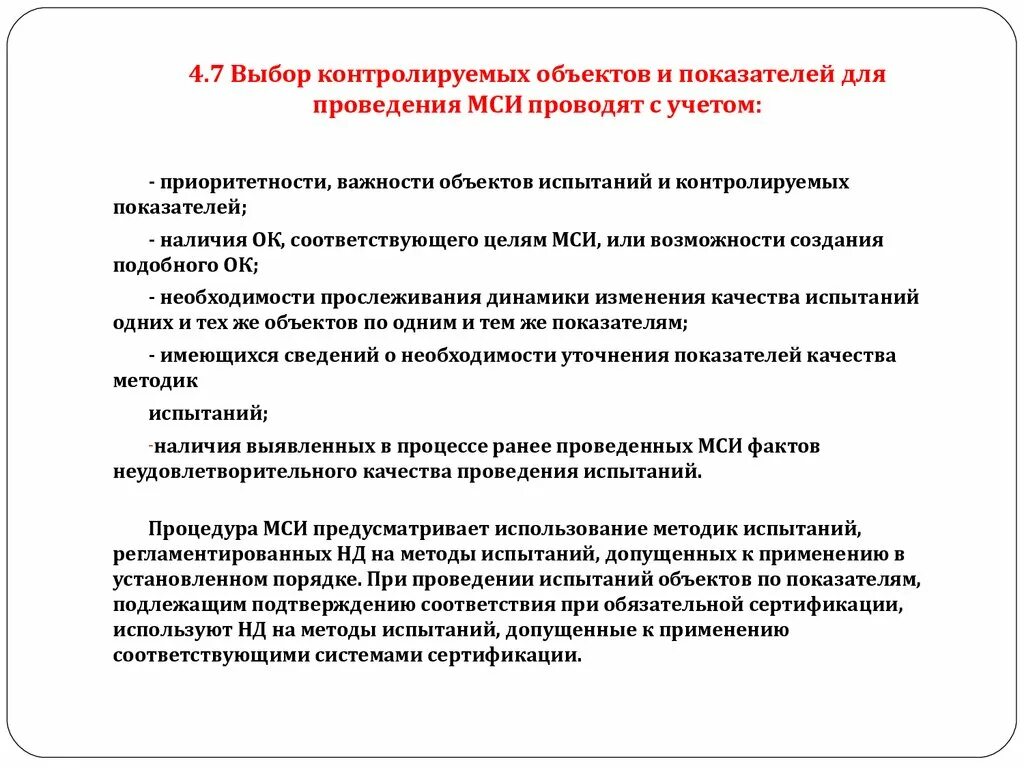 4.7 Выбор контролируемых объектов и показателей для проведения МСИ проводят с учетом:

- приоритетности, важности объектов испытаний и контролируемых показателей;

- наличия ОК, соответствующего целям МСИ, или возможности создания подобного ОК;

- необходимости прослеживания динамики изменения качества испытаний одних и тех же объектов по одним и тем же показателям;

- имеющихся сведений о необходимости уточнения показателей качества методик

испытаний;

-наличия выявленных в процессе ранее проведенных МСИ фактов неудовлетворительного качества проведения испытаний.

Процедура МСИ предусматривает использование методик испытаний, регламентированных НД на методы испытаний, допущенных к применению в установленном порядке. При проведении испытаний объектов по показателям, подлежащим подтверждению соответствия при обязательной сертификации, используют НД на методы испытаний, допущенные к применению соответствующими системами сертификации.